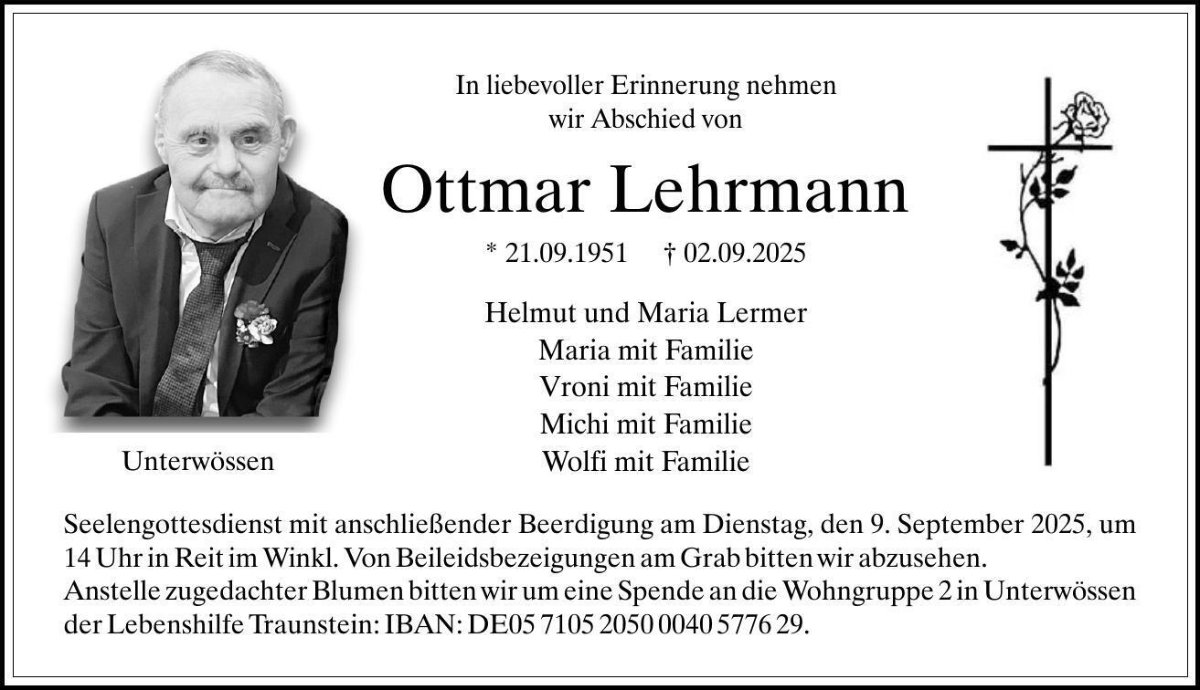 In liebevoller Erinnerung nehmen
wir Abschied von

Ottmar Lehrmann

* 21.09.1951 † 02.09.2025

Helmut und Maria Lermer
Maria mit Familie
Vroni mit Familie
Michi mit Familie
Wolfi mit Familie

Unterwössen

Seelengottesdienst mit anschließender Beerdigung am Dienstag, den 9. September 2025, um 14 Uhr in Reit im Winkl. Von Beileidsbezeigungen am Grab bitten wir abzusehen.
Anstelle zugedachter Blumen bitten wir um eine Spende an die Wohngruppe 2 in Unterwössen der Lebenshilfe Traunstein: IBAN: DE05 7105 2050 0040 5776 29.